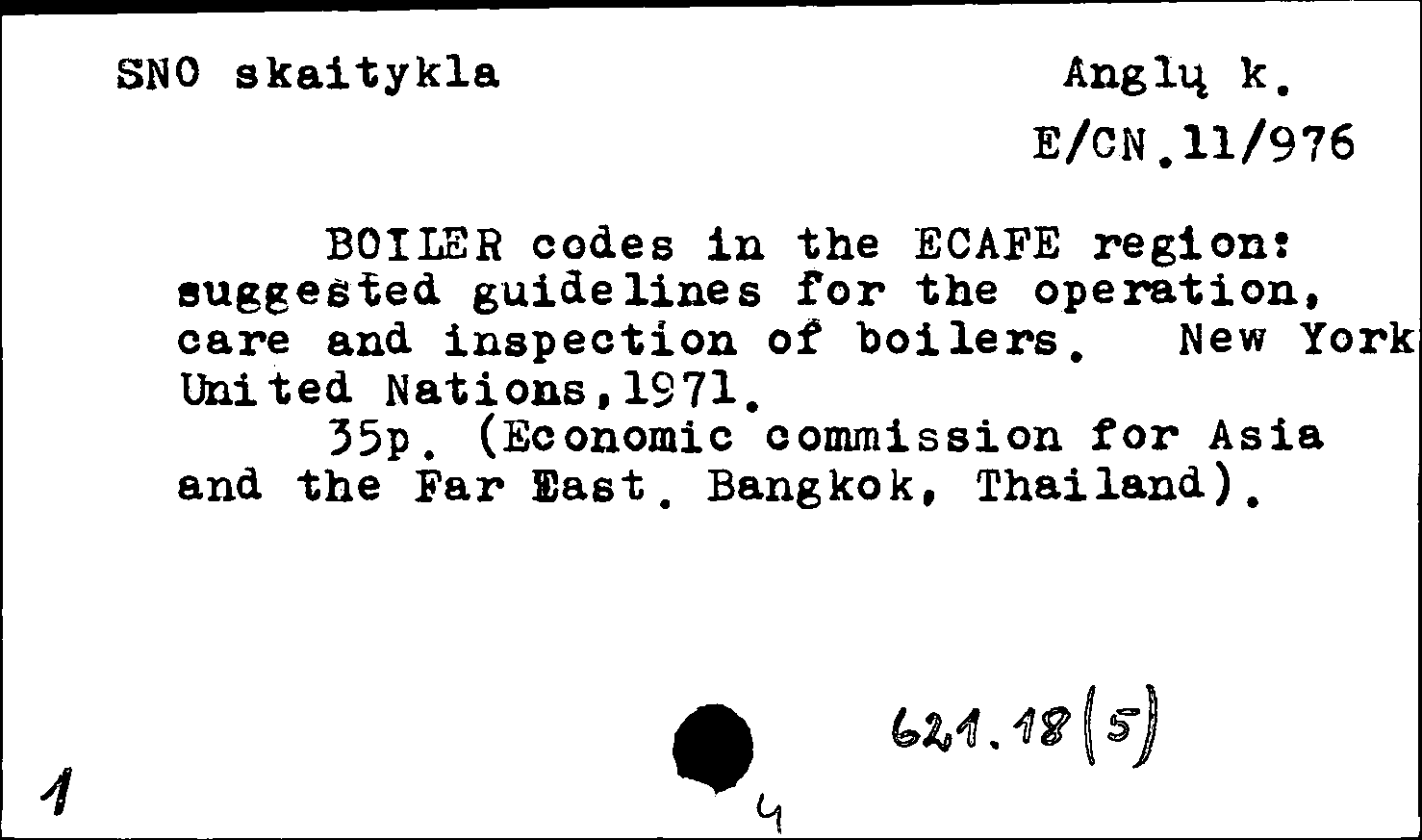 SNO skaitykla

Anglų k.
E/CN.11/976

BOILER codes in the ECAFE region: suggested guidelines for the operation, care and inspection of boilers. New York United Nations,1971.

35p. (Economic commission for Asia and the Far East. Bangkok, Thailand).

621.18(5)

1

4